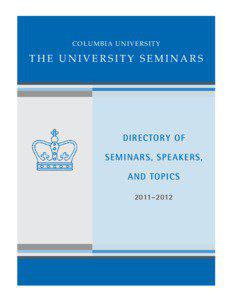 COLUMBIA UNIVERSITY
THE UNIVERSITY SEMINARS

DIRECTORY OF SEMINARS, SPEAKERS, AND TOPICS

2011–2012